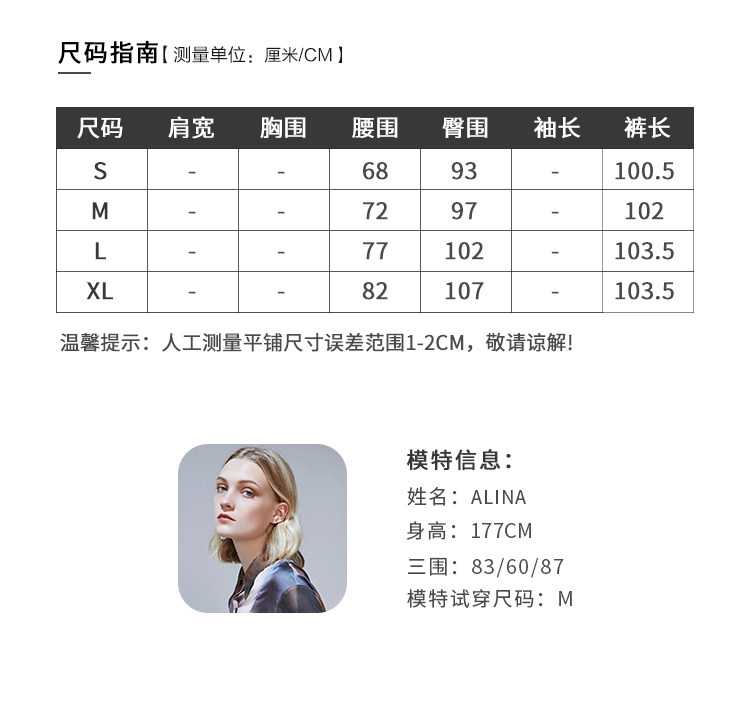 尺码指南【测量单位：厘米/CM】

| 尺码 | 肩宽 | 胸围 | 腰围 | 臀围 | 袖长 | 裤长 |
|---|---|---|---|---|---|---|
| S | - | - | 68 | 93 | - | 100.5 |
| M | - | - | 72 | 97 | - | 102 |
| L | - | - | 77 | 102 | - | 103.5 |
| XL | - | - | 82 | 107 | - | 103.5 |

温馨提示：人工测量平铺尺寸误差范围1-2CM，敬请谅解!

模特信息：
姓名：ALINA
身高：177CM
三围：83/60/87
模特试穿尺码：M